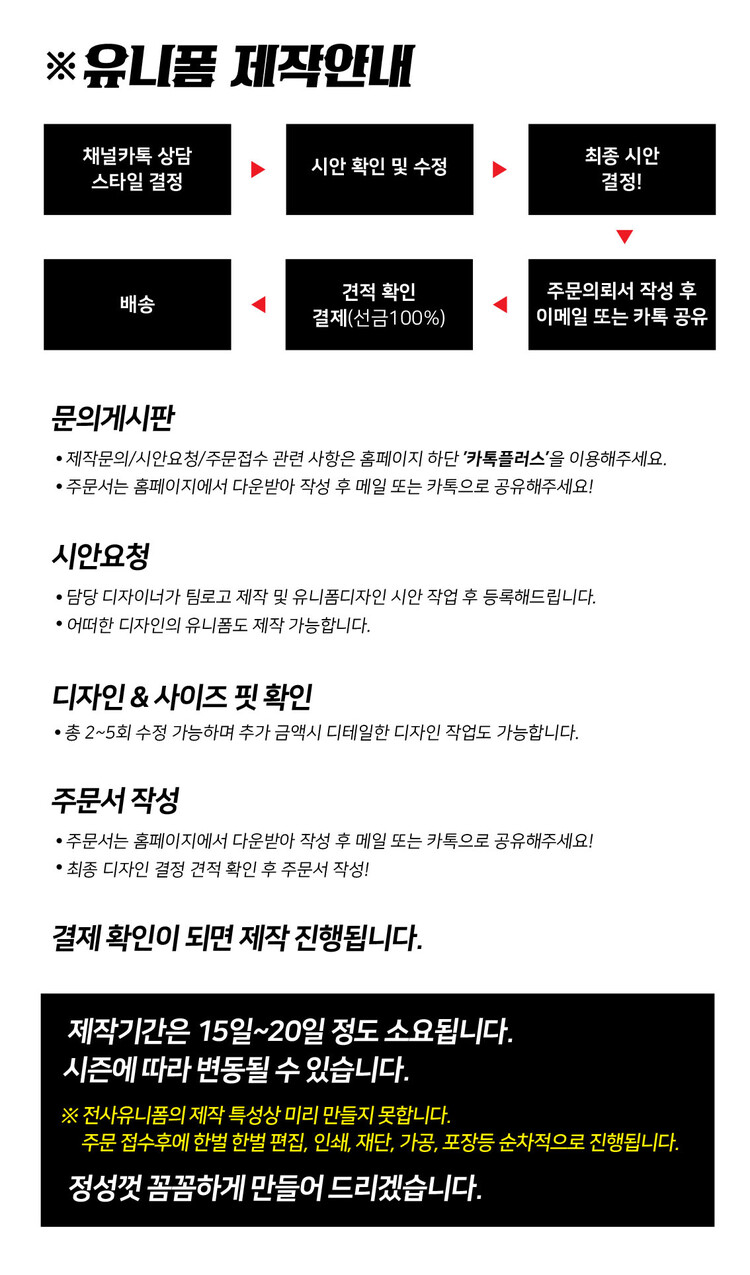 ※유니폼 제작안내

채널카톡 상담
스타일 결정

시안 확인 및 수정

최종 시안
결정!

주문의뢰서 작성 후
이메일 또는 카톡 공유

견적 확인
결제(선금100%)

배송

문의게시판

• 제작문의/시안요청/주문접수 관련 사항은 홈페이지 하단 '카톡플러스'을 이용해주세요.
• 주문서는 홈페이지에서 다운받아 작성 후 메일 또는 카톡으로 공유해주세요!

시안요청

• 담당 디자이너가 팀로고 제작 및 유니폼디자인 시안 작업 후 등록해드립니다.
• 어떠한 디자인의 유니폼도 제작 가능합니다.

디자인 & 사이즈 핏 확인

• 총 2~5회 수정 가능하며 추가 금액시 디테일한 디자인 작업도 가능합니다.

주문서 작성

• 주문서는 홈페이지에서 다운받아 작성 후 메일 또는 카톡으로 공유해주세요!
• 최종 디자인 결정 견적 확인 후 주문서 작성!

결제 확인이 되면 제작 진행됩니다.

제작기간은 15일~20일 정도 소요됩니다.
시즌에 따라 변동될 수 있습니다.

※ 전사유니폼의 제작 특성상 미리 만들지 못합니다.
주문 접수후에 한벌 한벌 편집, 인쇄, 재단, 가공, 포장등 순차적으로 진행됩니다.

정성껏 꼼꼼하게 만들어 드리겠습니다.